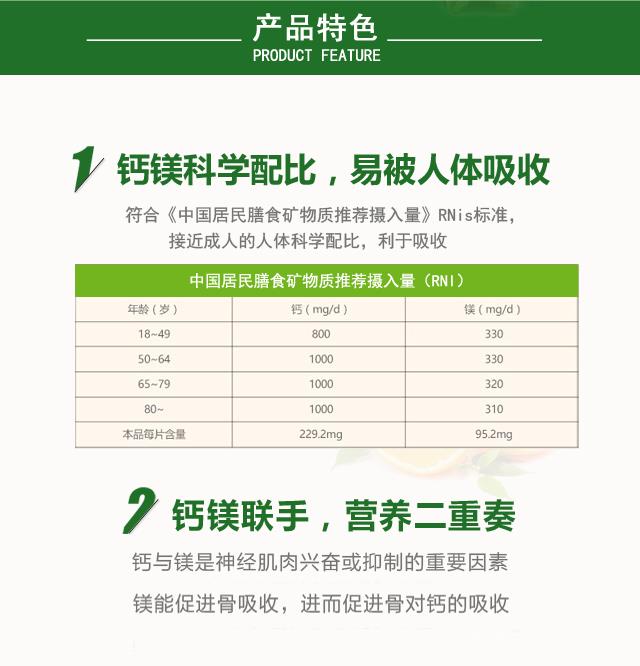 产品特色
PRODUCT FEATURE

1 钙镁科学配比，易被人体吸收

符合《中国居民膳食矿物质推荐摄入量》RNis标准，接近成人的人体科学配比，利于吸收

中国居民膳食矿物质推荐摄入量（RNI）

| 年龄（岁） | 钙（mg/d） | 镁（mg/d） |
|---|---|---|
| 18~49 | 800 | 330 |
| 50~64 | 1000 | 330 |
| 65~79 | 1000 | 320 |
| 80~ | 1000 | 310 |
| 本品每片含量 | 229.2mg | 95.2mg |

2 钙镁联手，营养二重奏

钙与镁是神经肌肉兴奋或抑制的重要因素

镁能促进骨吸收，进而促进骨对钙的吸收